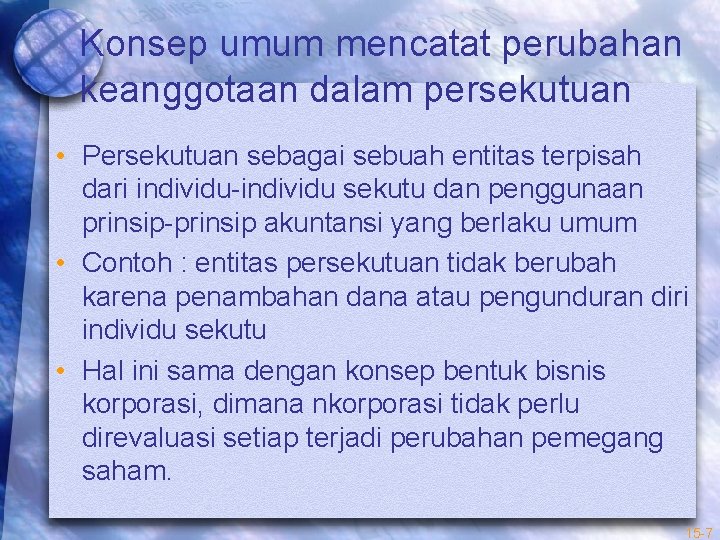 Konsep umum mencatat perubahan keanggotaan dalam persekutuan

• Persekutuan sebagai sebuah entitas terpisah dari individu-individu sekutu dan penggunaan prinsip-prinsip akuntansi yang berlaku umum
• Contoh : entitas persekutuan tidak berubah karena penambahan dana atau pengunduran diri individu sekutu
• Hal ini sama dengan konsep bentuk bisnis korporasi, dimana nkorporasi tidak perlu direvaluasi setiap terjadi perubahan pemegang saham.

15-7